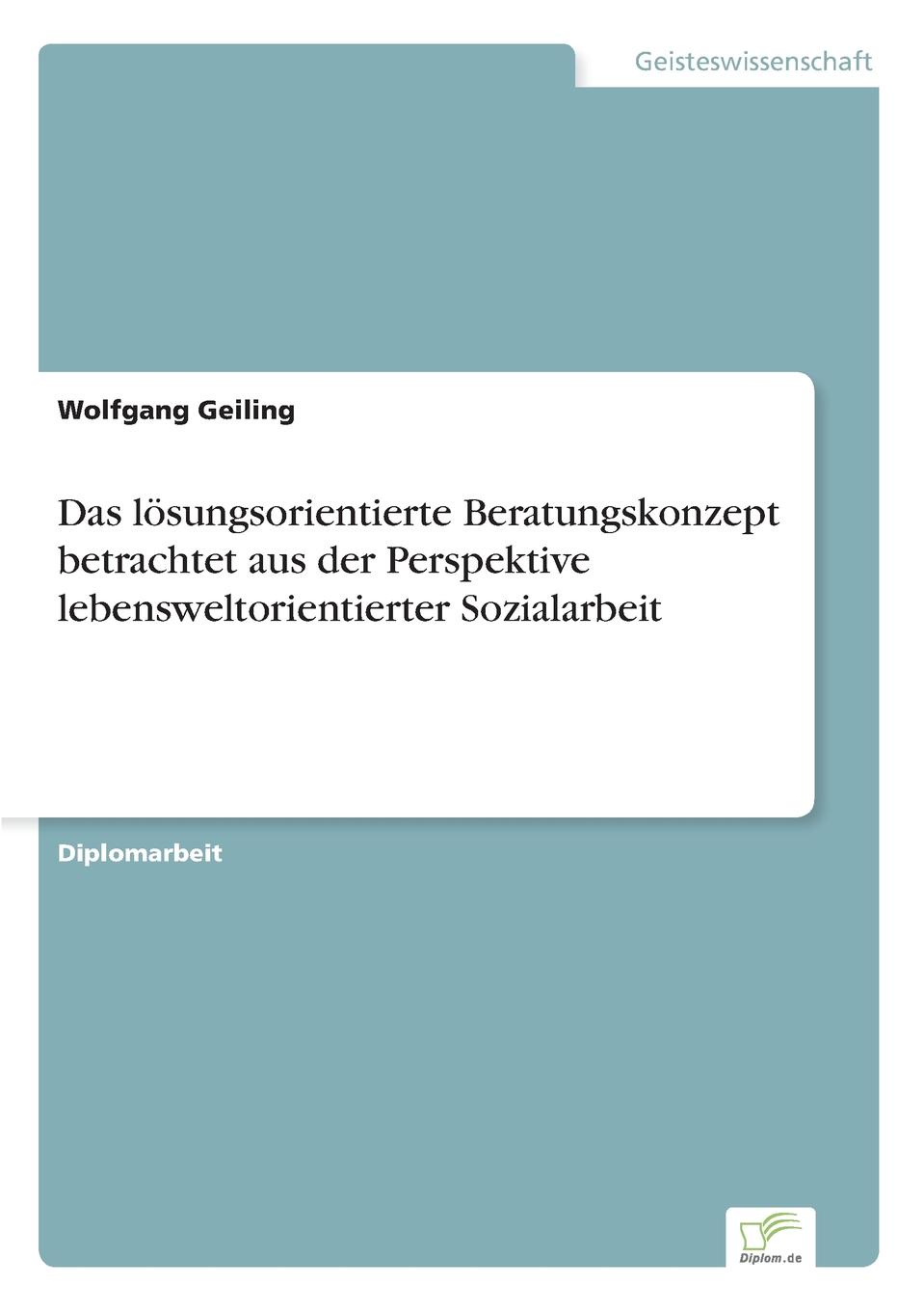 Geisteswissenschaft

Wolfgang Geiling

Das lösungsorientierte Beratungskonzept betrachtet aus der Perspektive lebensweltorientierter Sozialarbeit

Diplomarbeit

Diplom.de